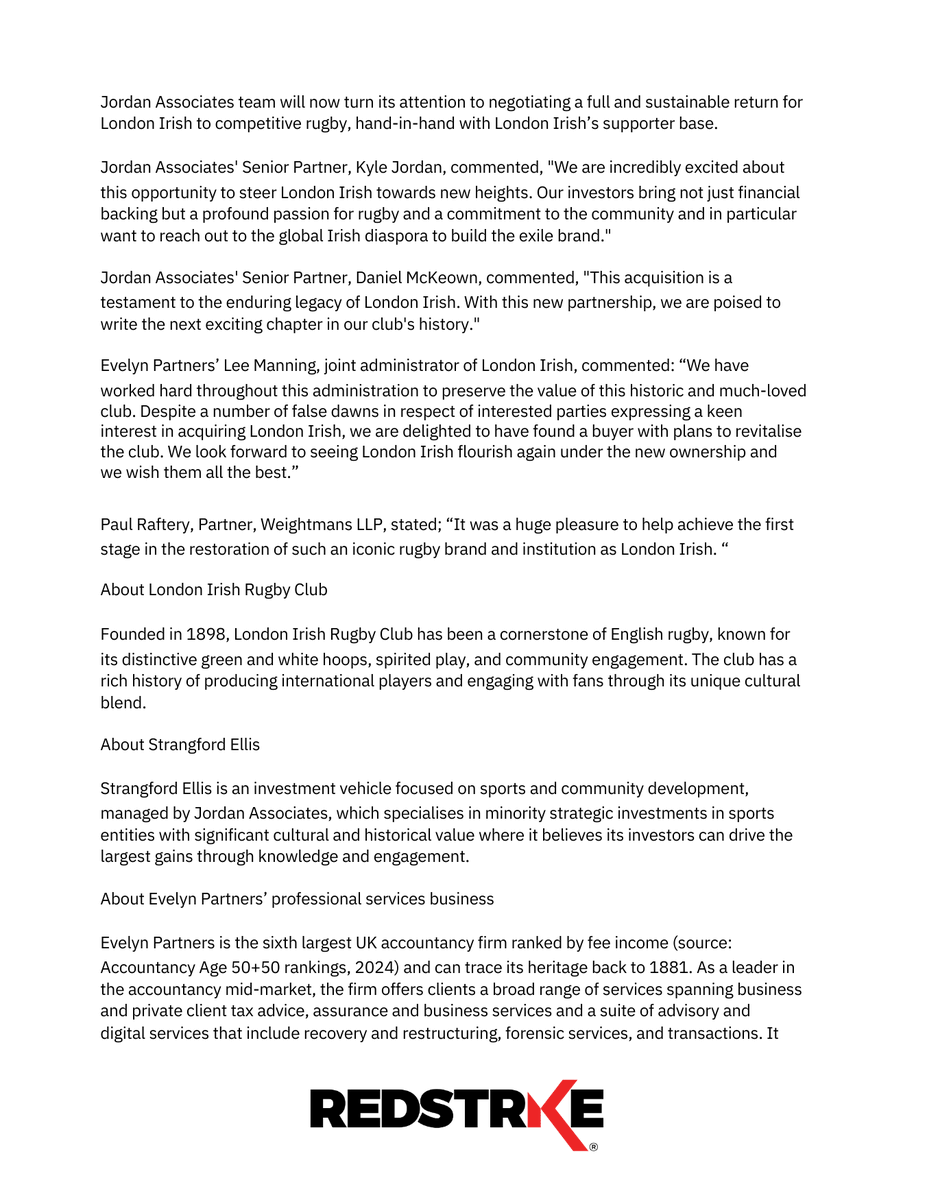 Jordan Associates team will now turn its attention to negotiating a full and sustainable return for London Irish to competitive rugby, hand-in-hand with London Irish's supporter base.

Jordan Associates' Senior Partner, Kyle Jordan, commented, "We are incredibly excited about this opportunity to steer London Irish towards new heights. Our investors bring not just financial backing but a profound passion for rugby and a commitment to the community and in particular want to reach out to the global Irish diaspora to build the exile brand."

Jordan Associates' Senior Partner, Daniel McKeown, commented, "This acquisition is a testament to the enduring legacy of London Irish. With this new partnership, we are poised to write the next exciting chapter in our club's history."

Evelyn Partners' Lee Manning, joint administrator of London Irish, commented: "We have worked hard throughout this administration to preserve the value of this historic and much-loved club. Despite a number of false dawns in respect of interested parties expressing a keen interest in acquiring London Irish, we are delighted to have found a buyer with plans to revitalise the club. We look forward to seeing London Irish flourish again under the new ownership and we wish them all the best."

Paul Raftery, Partner, Weightmans LLP, stated; "It was a huge pleasure to help achieve the first stage in the restoration of such an iconic rugby brand and institution as London Irish. "

About London Irish Rugby Club

Founded in 1898, London Irish Rugby Club has been a cornerstone of English rugby, known for its distinctive green and white hoops, spirited play, and community engagement. The club has a rich history of producing international players and engaging with fans through its unique cultural blend.

About Strangford Ellis

Strangford Ellis is an investment vehicle focused on sports and community development, managed by Jordan Associates, which specialises in minority strategic investments in sports entities with significant cultural and historical value where it believes its investors can drive the largest gains through knowledge and engagement.

About Evelyn Partners' professional services business

Evelyn Partners is the sixth largest UK accountancy firm ranked by fee income (source: Accountancy Age 50+50 rankings, 2024) and can trace its heritage back to 1881. As a leader in the accountancy mid-market, the firm offers clients a broad range of services spanning business and private client tax advice, assurance and business services and a suite of advisory and digital services that include recovery and restructuring, forensic services, and transactions. It

REDSTRIKE®